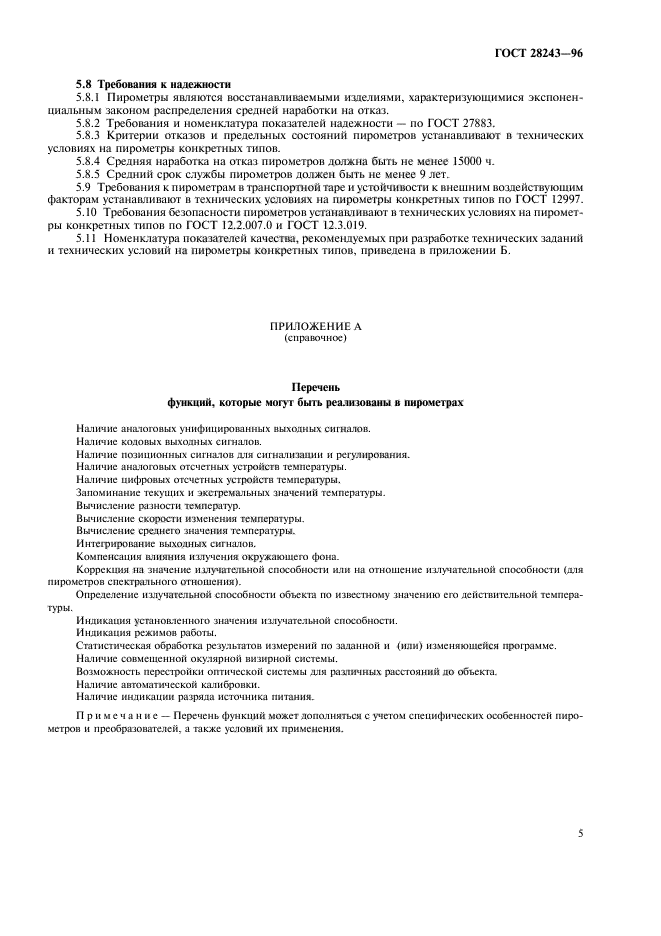 ГОСТ 28243—96

5.8 Требования к надежности

5.8.1 Пирометры являются восстанавливаемыми изделиями, характеризующимися экспоненциальным законом распределения средней наработки на отказ.

5.8.2 Требования и номенклатура показателей надежности — по ГОСТ 27883.

5.8.3 Критерии отказов и предельных состояний пирометров устанавливают в технических условиях на пирометры конкретных типов.

5.8.4 Средняя наработка на отказ пирометров должна быть не менее 15000 ч.

5.8.5 Средний срок службы пирометров должен быть не менее 9 лет.

5.9 Требования к пирометрам в транспортной таре и устойчивости к внешним воздействующим факторам устанавливают в технических условиях на пирометры конкретных типов по ГОСТ 12997.

5.10 Требования безопасности пирометров устанавливают в технических условиях на пирометры конкретных типов по ГОСТ 12.2.007.0 и ГОСТ 12.3.019.

5.11 Номенклатура показателей качества, рекомендуемых при разработке технических заданий и технических условий на пирометры конкретных типов, приведена в приложении Б.

ПРИЛОЖЕНИЕ А
(справочное)

Перечень
функций, которые могут быть реализованы в пирометрах

Наличие аналоговых унифицированных выходных сигналов.
Наличие кодовых выходных сигналов.
Наличие позиционных сигналов для сигнализации и регулирования.
Наличие аналоговых отсчетных устройств температуры.
Наличие цифровых отсчетных устройств температуры.
Запоминание текущих и экстремальных значений температуры.
Вычисление разности температур.
Вычисление скорости изменения температуры.
Вычисление среднего значения температуры.
Интегрирование выходных сигналов.
Компенсация влияния излучения окружающего фона.
Коррекция на значение излучательной способности или на отношение излучательной способности (для пирометров спектрального отношения).
Определение излучательной способности объекта по известному значению его действительной температуры.
Индикация установленного значения излучательной способности.
Индикация режимов работы.
Статистическая обработка результатов измерений по заданной и (или) изменяющейся программе.
Наличие совмещенной окулярной визирной системы.
Возможность перестройки оптической системы для различных расстояний до объекта.
Наличие автоматической калибровки.
Наличие индикации разряда источника питания.

Примечание — Перечень функций может дополняться с учетом специфических особенностей пирометров и преобразователей, а также условий их применения.

5